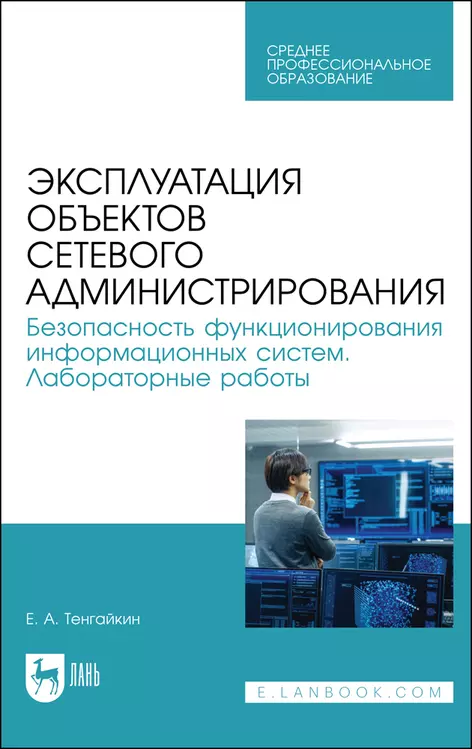 СРЕДНЕЕ ПРОФЕССИОНАЛЬНОЕ ОБРАЗОВАНИЕ

ЭКСПЛУАТАЦИЯ ОБЪЕКТОВ СЕТЕВОГО АДМИНИСТРИРОВАНИЯ

Безопасность функционирования информационных систем. Лабораторные работы

Е. А. Тенгайкин

ЛАНЬ

E.LANBOOK.COM